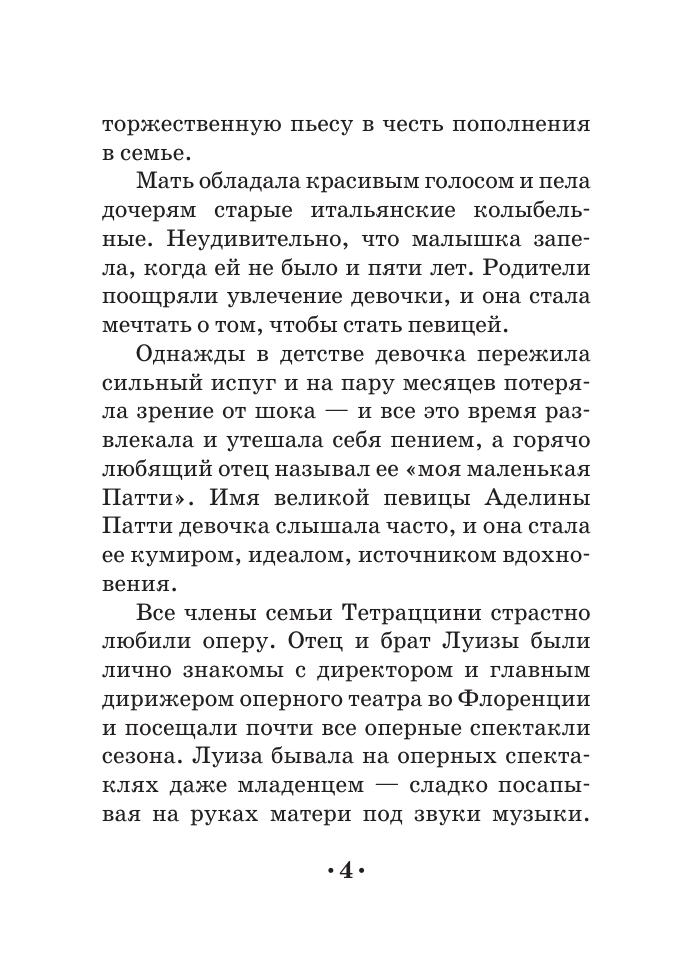 торжественную пьесу в честь пополнения в семье.

Мать обладала красивым голосом и пела дочерям старые итальянские колыбельные. Неудивительно, что малышка запела, когда ей не было и пяти лет. Родители поощряли увлечение девочки, и она стала мечтать о том, чтобы стать певицей.

Однажды в детстве девочка пережила сильный испуг и на пару месяцев потеряла зрение от шока — и все это время развлекала и утешала себя пением, а горячо любящий отец называл ее «моя маленькая Патти». Имя великой певицы Аделины Патти девочка слышала часто, и она стала ее кумиром, идеалом, источником вдохновения.

Все члены семьи Тетраццини страстно любили оперу. Отец и брат Луизы были лично знакомы с директором и главным дирижером оперного театра во Флоренции и посещали почти все оперные спектакли сезона. Луиза бывала на оперных спектаклях даже младенцем — сладко посапывая на руках матери под звуки музыки.

• 4 •